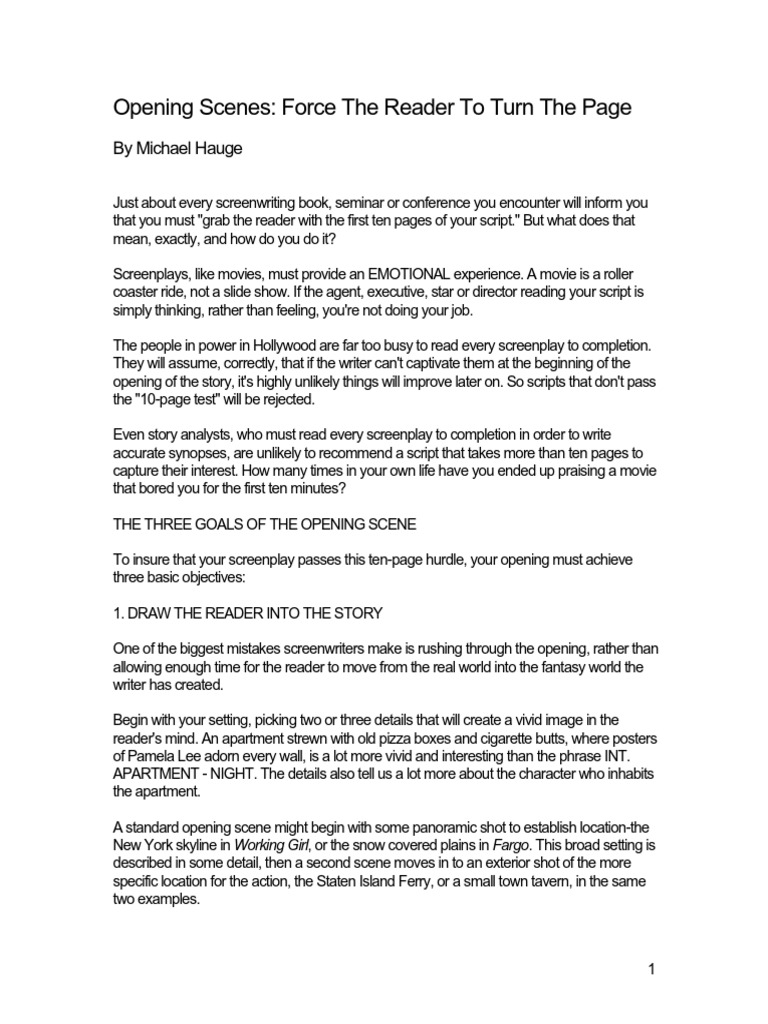 Opening Scenes: Force The Reader To Turn The Page

By Michael Hauge

Just about every screenwriting book, seminar or conference you encounter will inform you that you must "grab the reader with the first ten pages of your script." But what does that mean, exactly, and how do you do it?

Screenplays, like movies, must provide an EMOTIONAL experience. A movie is a roller coaster ride, not a slide show. If the agent, executive, star or director reading your script is simply thinking, rather than feeling, you're not doing your job.

The people in power in Hollywood are far too busy to read every screenplay to completion. They will assume, correctly, that if the writer can't captivate them at the beginning of the opening of the story, it's highly unlikely things will improve later on. So scripts that don't pass the "10-page test" will be rejected.

Even story analysts, who must read every screenplay to completion in order to write accurate synopses, are unlikely to recommend a script that takes more than ten pages to capture their interest. How many times in your own life have you ended up praising a movie that bored you for the first ten minutes?

THE THREE GOALS OF THE OPENING SCENE

To insure that your screenplay passes this ten-page hurdle, your opening must achieve three basic objectives:

1. DRAW THE READER INTO THE STORY

One of the biggest mistakes screenwriters make is rushing through the opening, rather than allowing enough time for the reader to move from the real world into the fantasy world the writer has created.

Begin with your setting, picking two or three details that will create a vivid image in the reader's mind. An apartment strewn with old pizza boxes and cigarette butts, where posters of Pamela Lee adorn every wall, is a lot more vivid and interesting than the phrase INT. APARTMENT - NIGHT. The details also tell us a lot more about the character who inhabits the apartment.

A standard opening scene might begin with some panoramic shot to establish location-the New York skyline in Working Girl, or the snow covered plains in Fargo. This broad setting is described in some detail, then a second scene moves in to an exterior shot of the more specific location for the action, the Staten Island Ferry, or a small town tavern, in the same two examples.

1